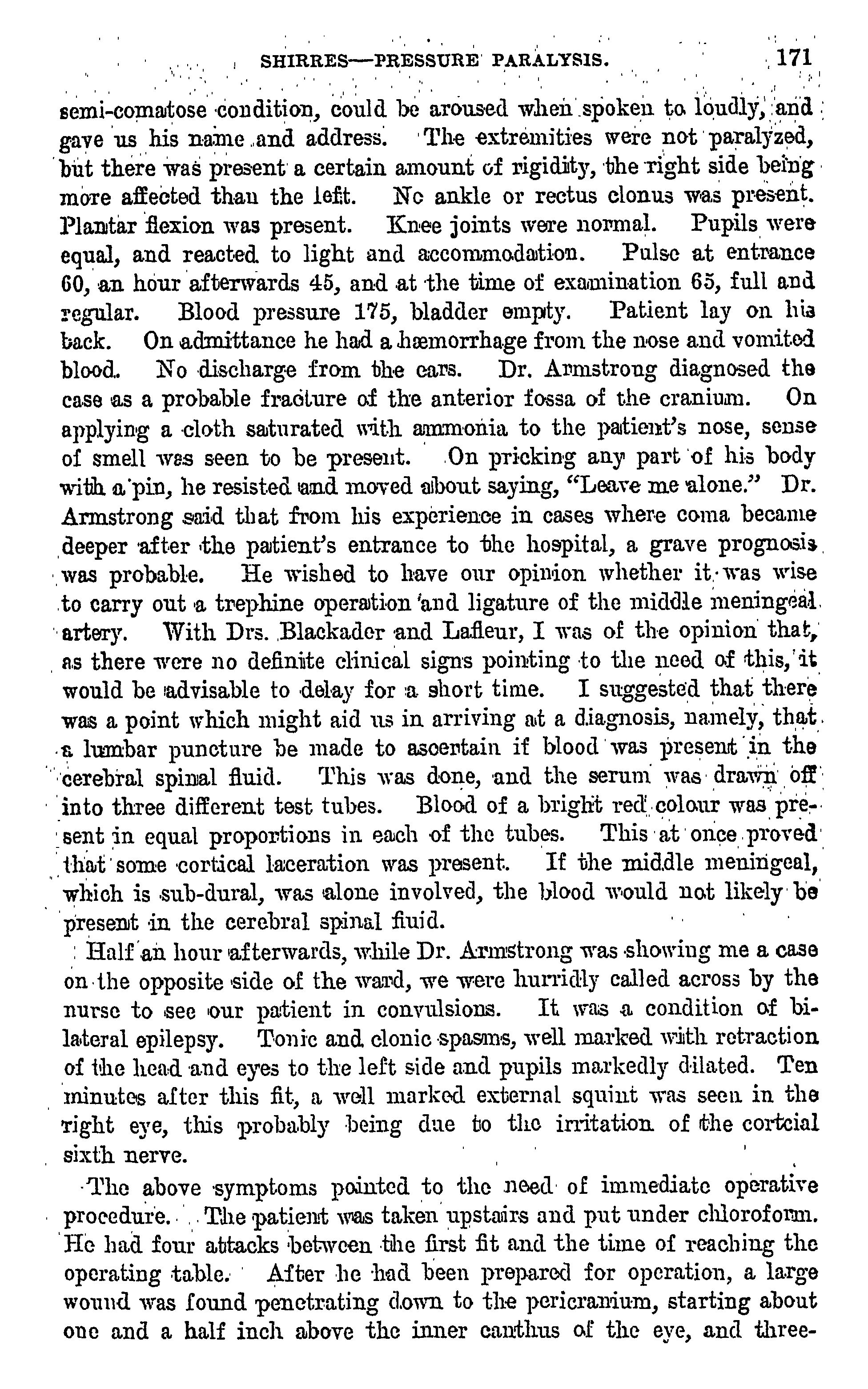 SHIRRES—PRESSURE PARALYSIS. 171

semi-comatose condition, could be aroused when spoken to loudly, and gave us his name and address. The extremities were not paralyzed, but there was present a certain amount of rigidity, the right side being more affected than the left. No ankle or rectus clonus was present. Plantar flexion was present. Knee joints were normal. Pupils were equal, and reacted to light and accommodation. Pulse at entrance 60, an hour afterwards 45, and at the time of examination 65, full and regular. Blood pressure 175, bladder empty. Patient lay on his back. On admittance he had a hæmorrhage from the nose and vomited blood. No discharge from the ears. Dr. Armstrong diagnosed the case as a probable fracture of the anterior fossa of the cranium. On applying a cloth saturated with ammonia to the patient's nose, sense of smell was seen to be present. On pricking any part of his body with a pin, he resisted and moved about saying, "Leave me alone." Dr. Armstrong said that from his experience in cases where coma became deeper after the patient's entrance to the hospital, a grave prognosis was probable. He wished to have our opinion whether it was wise to carry out a trephine operation and ligature of the middle meningeal artery. With Drs. Blackader and Lafleur, I was of the opinion that, as there were no definite clinical signs pointing to the need of this, it would be advisable to delay for a short time. I suggested that there was a point which might aid us in arriving at a diagnosis, namely, that a lumbar puncture be made to ascertain if blood was present in the cerebral spinal fluid. This was done, and the serum was drawn off into three different test tubes. Blood of a bright red colour was present in equal proportions in each of the tubes. This at once proved that some cortical laceration was present. If the middle meningeal, which is sub-dural, was alone involved, the blood would not likely be present in the cerebral spinal fluid.

Half an hour afterwards, while Dr. Armstrong was showing me a case on the opposite side of the ward, we were hurridly called across by the nurse to see our patient in convulsions. It was a condition of bilateral epilepsy. Tonic and clonic spasms, well marked with retraction of the head and eyes to the left side and pupils markedly dilated. Ten minutes after this fit, a well marked external squint was seen in the right eye, this probably being due to the irritation of the cortcial sixth nerve.

The above symptoms pointed to the need of immediate operative procedure. The patient was taken upstairs and put under chloroform. He had four attacks between the first fit and the time of reaching the operating table. After he had been prepared for operation, a large wound was found penetrating down to the pericranium, starting about one and a half inch above the inner canthus of the eye, and three-